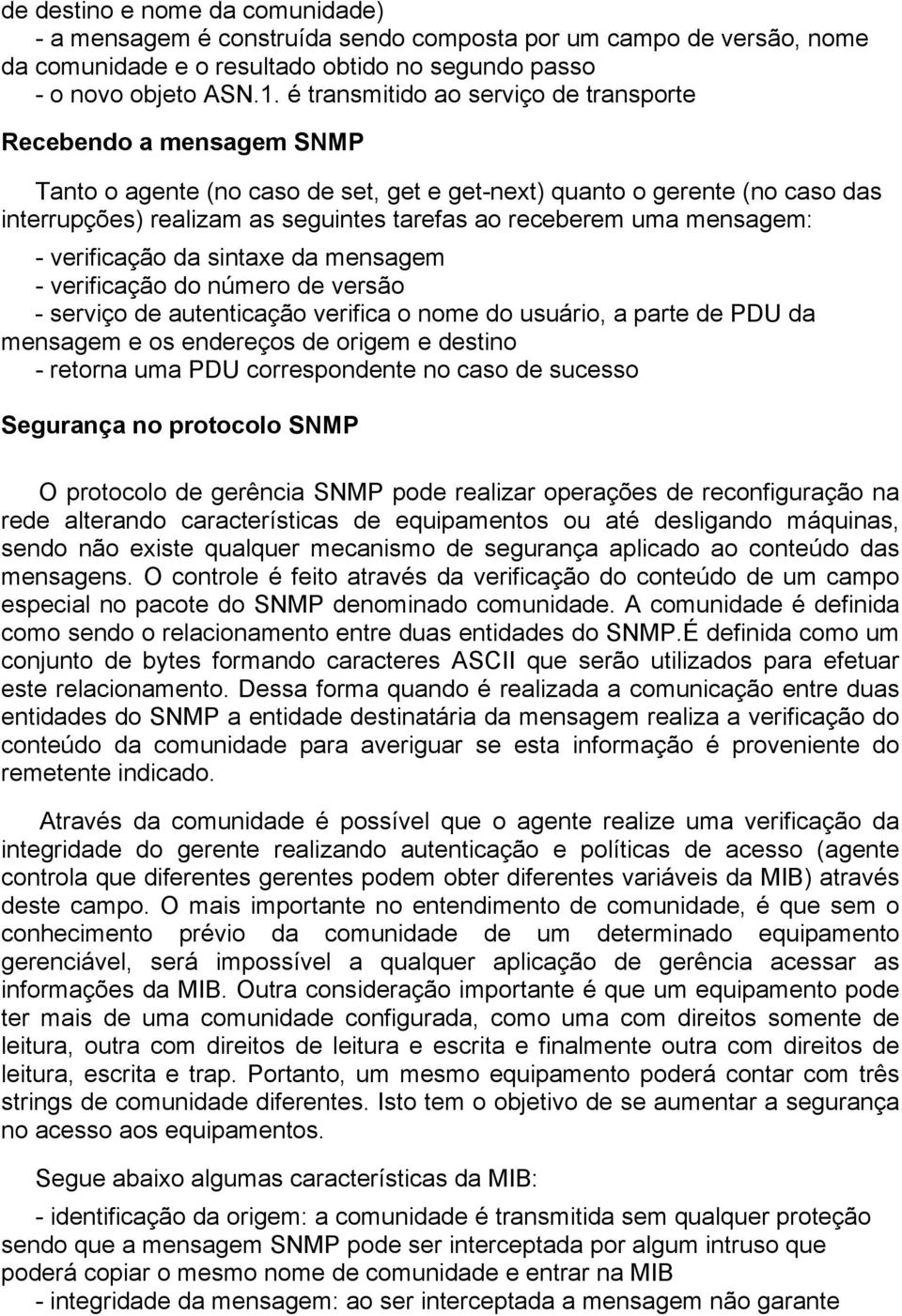 de destino e nome da comunidade)
- a mensagem é construída sendo composta por um campo de versão, nome da comunidade e o resultado obtido no segundo passo
- o novo objeto ASN.1. é transmitido ao serviço de transporte

Recebendo a mensagem SNMP

Tanto o agente (no caso de set, get e get-next) quanto o gerente (no caso das interrupções) realizam as seguintes tarefas ao receberem uma mensagem:
- verificação da sintaxe da mensagem
- verificação do número de versão
- serviço de autenticação verifica o nome do usuário, a parte de PDU da mensagem e os endereços de origem e destino
- retorna uma PDU correspondente no caso de sucesso

Segurança no protocolo SNMP

O protocolo de gerência SNMP pode realizar operações de reconfiguração na rede alterando características de equipamentos ou até desligando máquinas, sendo não existe qualquer mecanismo de segurança aplicado ao conteúdo das mensagens. O controle é feito através da verificação do conteúdo de um campo especial no pacote do SNMP denominado comunidade. A comunidade é definida como sendo o relacionamento entre duas entidades do SNMP.É definida como um conjunto de bytes formando caracteres ASCII que serão utilizados para efetuar este relacionamento. Dessa forma quando é realizada a comunicação entre duas entidades do SNMP a entidade destinatária da mensagem realiza a verificação do conteúdo da comunidade para averiguar se esta informação é proveniente do remetente indicado.

Através da comunidade é possível que o agente realize uma verificação da integridade do gerente realizando autenticação e políticas de acesso (agente controla que diferentes gerentes podem obter diferentes variáveis da MIB) através deste campo. O mais importante no entendimento de comunidade, é que sem o conhecimento prévio da comunidade de um determinado equipamento gerenciável, será impossível a qualquer aplicação de gerência acessar as informações da MIB. Outra consideração importante é que um equipamento pode ter mais de uma comunidade configurada, como uma com direitos somente de leitura, outra com direitos de leitura e escrita e finalmente outra com direitos de leitura, escrita e trap. Portanto, um mesmo equipamento poderá contar com três strings de comunidade diferentes. Isto tem o objetivo de se aumentar a segurança no acesso aos equipamentos.

Segue abaixo algumas características da MIB:
- identificação da origem: a comunidade é transmitida sem qualquer proteção sendo que a mensagem SNMP pode ser interceptada por algum intruso que poderá copiar o mesmo nome de comunidade e entrar na MIB
- integridade da mensagem: ao ser interceptada a mensagem não garante